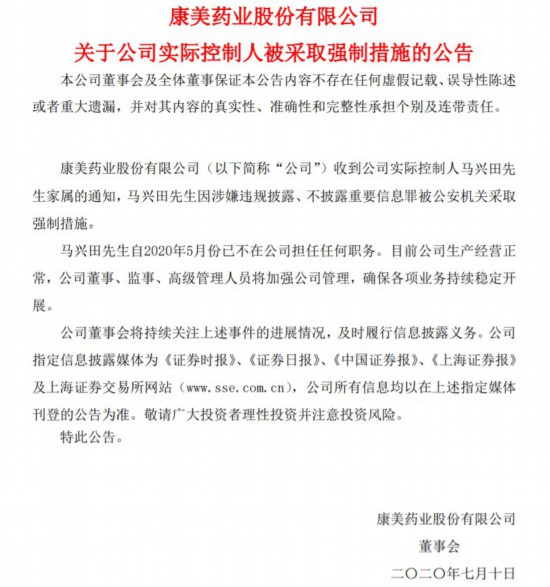 康美药业股份有限公司
关于公司实际控制人被采取强制措施的公告

本公司董事会及全体董事保证本公告内容不存在任何虚假记载、误导性陈述或者重大遗漏，并对其内容的真实性、准确性和完整性承担个别及连带责任。

康美药业股份有限公司（以下简称“公司”）收到公司实际控制人马兴田先生家属的通知，马兴田先生因涉嫌违规披露、不披露重要信息罪被公安机关采取强制措施。

马兴田先生自2020年5月份已不在公司担任任何职务。目前公司生产经营正常，公司董事、监事、高级管理人员将加强公司管理，确保各项业务持续稳定开展。

公司董事会将持续关注上述事件的进展情况，及时履行信息披露义务。公司指定信息披露媒体为《证券时报》、《证券日报》、《中国证券报》、《上海证券报》及上海证券交易所网站（www.sse.com.cn），公司所有信息均以在上述指定媒体刊登的公告为准。敬请广大投资者理性投资并注意投资风险。

特此公告。

康美药业股份有限公司
董事会
二〇二〇年七月十日